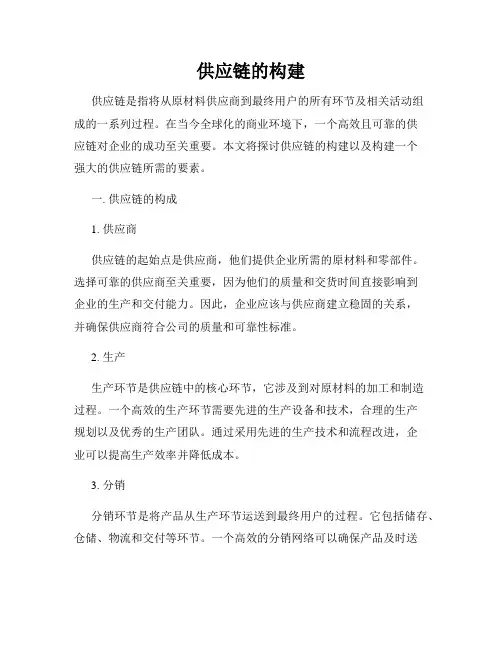 供应链的构建

供应链是指将从原材料供应商到最终用户的所有环节及相关活动组成的一系列过程。在当今全球化的商业环境下，一个高效且可靠的供应链对企业的成功至关重要。本文将探讨供应链的构建以及构建一个强大的供应链所需的要素。

一. 供应链的构成

1. 供应商

供应链的起始点是供应商，他们提供企业所需的原材料和零部件。选择可靠的供应商至关重要，因为他们的质量和交货时间直接影响到企业的生产和交付能力。因此，企业应该与供应商建立稳固的关系，并确保供应商符合公司的质量和可靠性标准。

2. 生产

生产环节是供应链中的核心环节，它涉及到对原材料的加工和制造过程。一个高效的生产环节需要先进的生产设备和技术，合理的生产规划以及优秀的生产团队。通过采用先进的生产技术和流程改进，企业可以提高生产效率并降低成本。

3. 分销

分销环节是将产品从生产环节运送到最终用户的过程。它包括储存、仓储、物流和交付等环节。一个高效的分销网络可以确保产品及时送